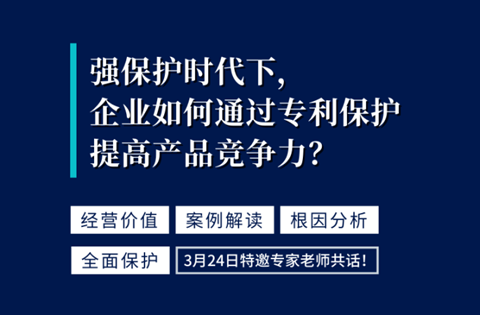 强保护时代下,
企业如何通过专利保护
提高产品竞争力?

经营价值　案例解读　根因分析

全面保护　3月24日特邀专家老师共话!